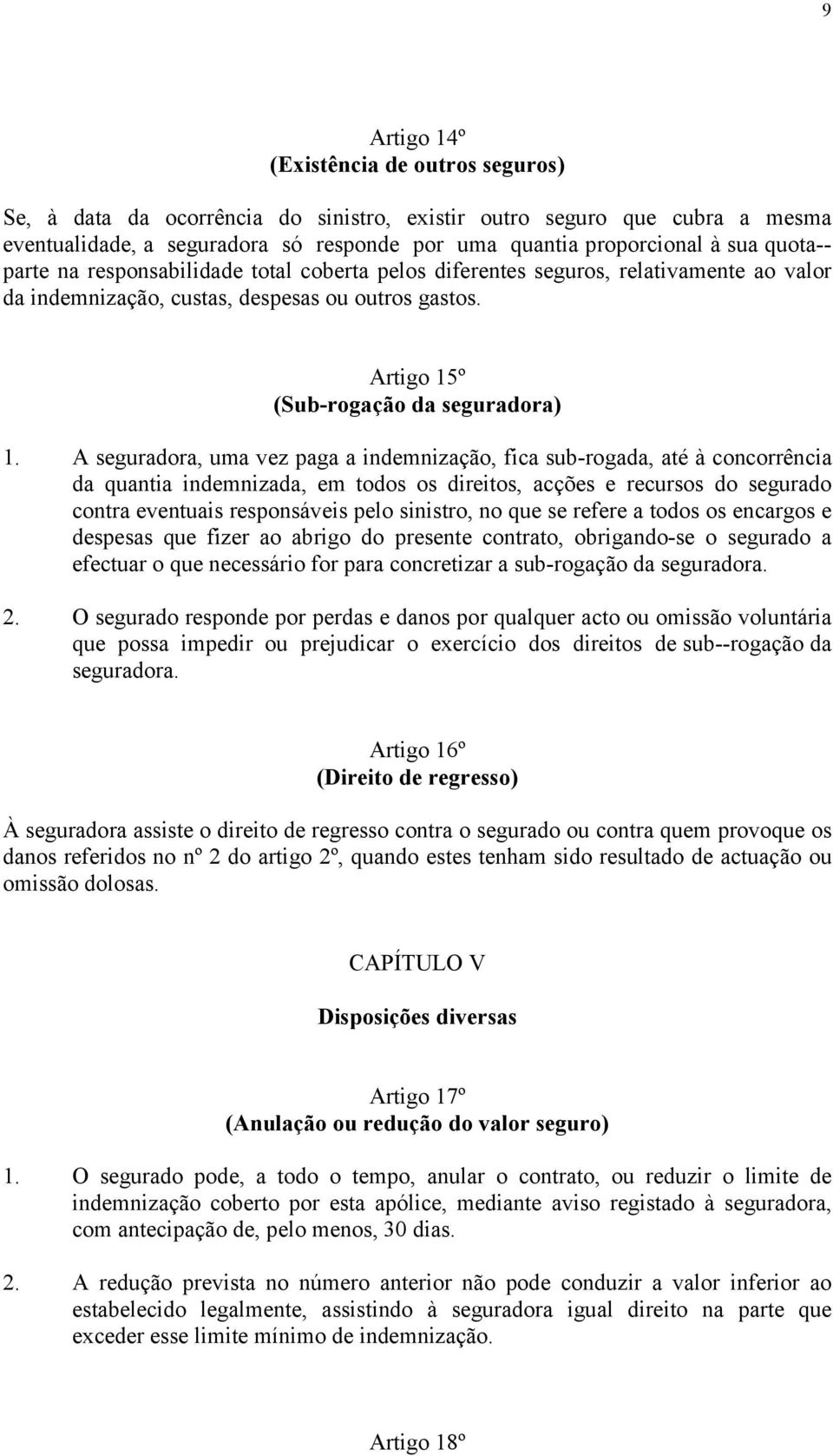 9

Artigo 14º
(Existência de outros seguros)

Se, à data da ocorrência do sinistro, existir outro seguro que cubra a mesma eventualidade, a seguradora só responde por uma quantia proporcional à sua quota--parte na responsabilidade total coberta pelos diferentes seguros, relativamente ao valor da indemnização, custas, despesas ou outros gastos.

Artigo 15º
(Sub-rogação da seguradora)

1. A seguradora, uma vez paga a indemnização, fica sub-rogada, até à concorrência da quantia indemnizada, em todos os direitos, acções e recursos do segurado contra eventuais responsáveis pelo sinistro, no que se refere a todos os encargos e despesas que fizer ao abrigo do presente contrato, obrigando-se o segurado a efectuar o que necessário for para concretizar a sub-rogação da seguradora.

2. O segurado responde por perdas e danos por qualquer acto ou omissão voluntária que possa impedir ou prejudicar o exercício dos direitos de sub--rogação da seguradora.

Artigo 16º
(Direito de regresso)

À seguradora assiste o direito de regresso contra o segurado ou contra quem provoque os danos referidos no nº 2 do artigo 2º, quando estes tenham sido resultado de actuação ou omissão dolosas.

CAPÍTULO V

Disposições diversas

Artigo 17º
(Anulação ou redução do valor seguro)

1. O segurado pode, a todo o tempo, anular o contrato, ou reduzir o limite de indemnização coberto por esta apólice, mediante aviso registado à seguradora, com antecipação de, pelo menos, 30 dias.

2. A redução prevista no número anterior não pode conduzir a valor inferior ao estabelecido legalmente, assistindo à seguradora igual direito na parte que exceder esse limite mínimo de indemnização.

Artigo 18º